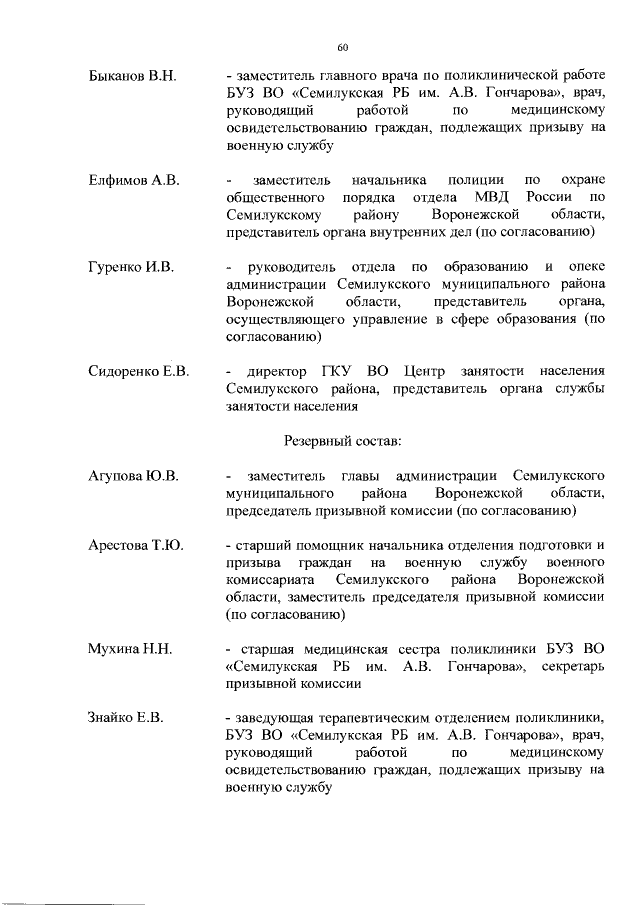 60

Быканов В.Н. - заместитель главного врача по поликлинической работе БУЗ ВО «Семилукская РБ им. А.В. Гончарова», врач, руководящий работой по медицинскому освидетельствованию граждан, подлежащих призыву на военную службу

Елфимов А.В. - заместитель начальника полиции по охране общественного порядка отдела МВД России по Семилукскому району Воронежской области, представитель органа внутренних дел (по согласованию)

Гуренко И.В. - руководитель отдела по образованию и опеке администрации Семилукского муниципального района Воронежской области, представитель органа, осуществляющего управление в сфере образования (по согласованию)

Сидоренко Е.В. - директор ГКУ ВО Центр занятости населения Семилукского района, представитель органа службы занятости населения

Резервный состав:

Агупова Ю.В. - заместитель главы администрации Семилукского муниципального района Воронежской области, председатель призывной комиссии (по согласованию)

Арестова Т.Ю. - старший помощник начальника отделения подготовки и призыва граждан на военную службу военного комиссариата Семилукского района Воронежской области, заместитель председателя призывной комиссии (по согласованию)

Мухина Н.Н. - старшая медицинская сестра поликлиники БУЗ ВО «Семилукская РБ им. А.В. Гончарова», секретарь призывной комиссии

Знайко Е.В. - заведующая терапевтическим отделением поликлиники, БУЗ ВО «Семилукская РБ им. А.В. Гончарова», врач, руководящий работой по медицинскому освидетельствованию граждан, подлежащих призыву на военную службу